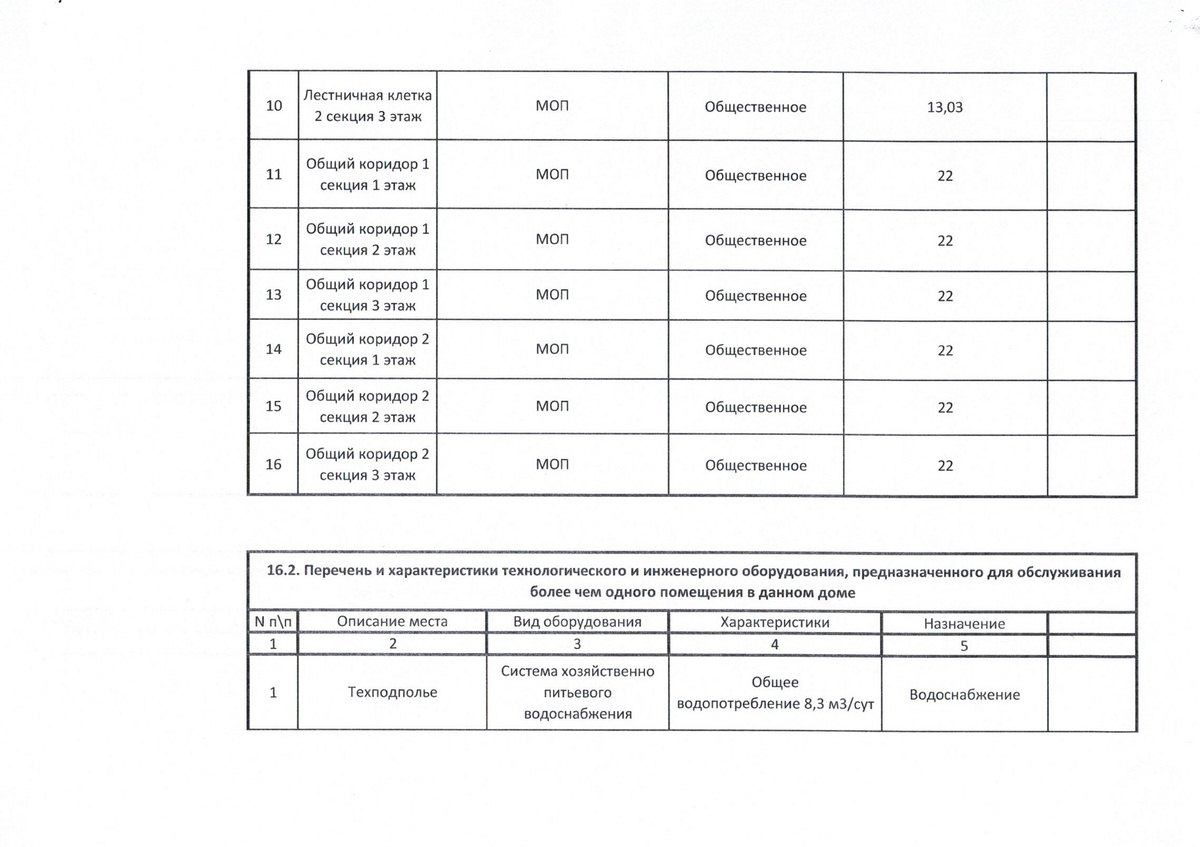 | 10 | Лестничная клетка 2 секция 3 этаж | МОП | Общественное | 13,03 | |
|---|---|---|---|---|---|
| 11 | Общий коридор 1 секция 1 этаж | МОП | Общественное | 22 | |
| 12 | Общий коридор 1 секция 2 этаж | МОП | Общественное | 22 | |
| 13 | Общий коридор 1 секция 3 этаж | МОП | Общественное | 22 | |
| 14 | Общий коридор 2 секция 1 этаж | МОП | Общественное | 22 | |
| 15 | Общий коридор 2 секция 2 этаж | МОП | Общественное | 22 | |
| 16 | Общий коридор 2 секция 3 этаж | МОП | Общественное | 22 | |

16.2. Перечень и характеристики технологического и инженерного оборудования, предназначенного для обслуживания более чем одного помещения в данном доме

| N п\п | Описание места | Вид оборудования | Характеристики | Назначение | |
|---|---|---|---|---|---|
| 1 | 2 | 3 | 4 | 5 | |
| 1 | Техподполье | Система хозяйственно питьевого водоснабжения | Общее водопотребление 8,3 м3/сут | Водоснабжение | |